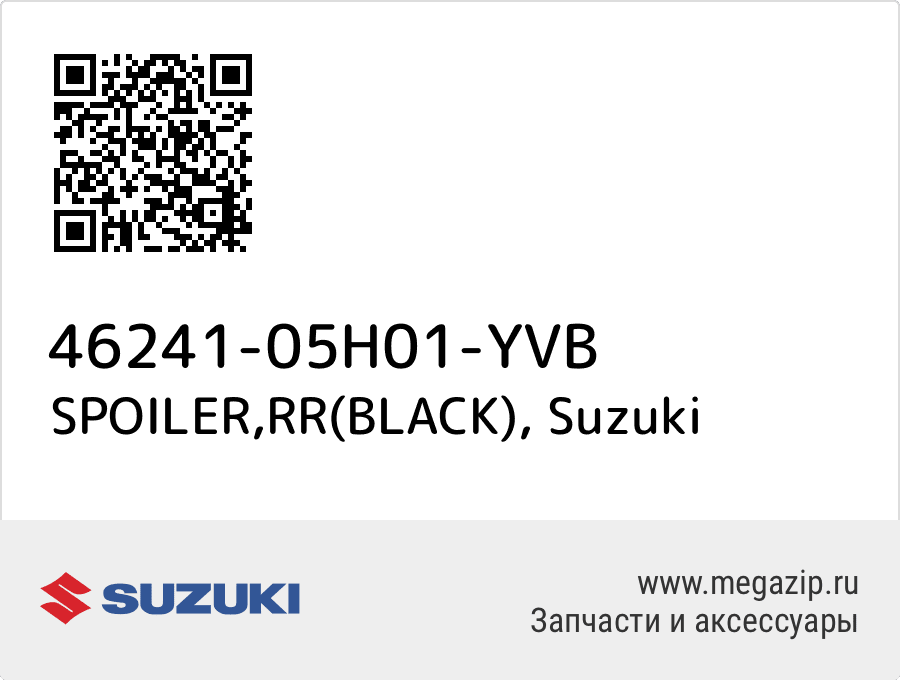 46241-05H01-YVB
SPOILER,RR(BLACK), Suzuki

SUZUKI

www.megazip.ru
Запчасти и аксессуары